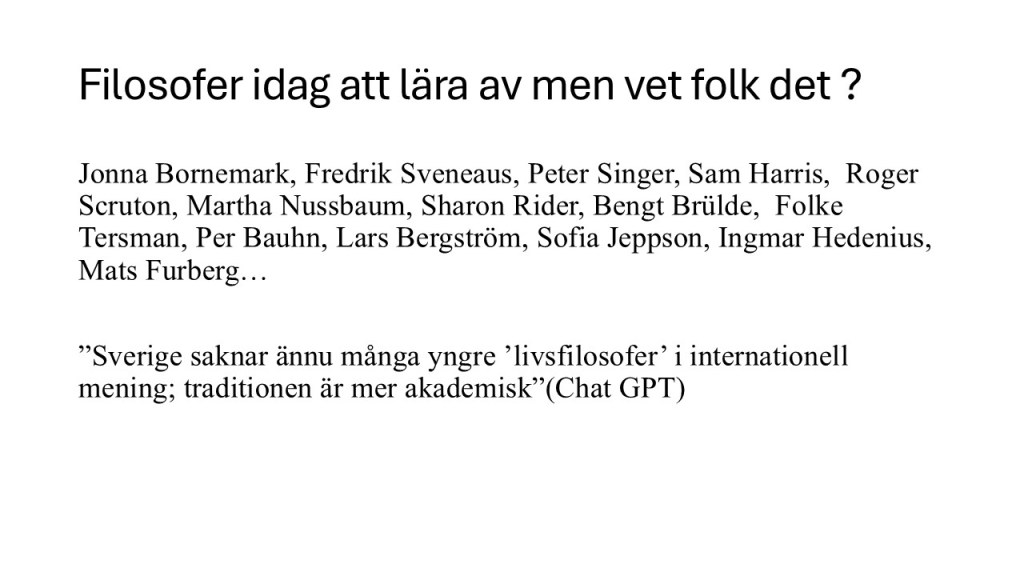 Filosofer idag att lära av men vet folk det ?

Jonna Bornemark, Fredrik Sveneaus, Peter Singer, Sam Harris, Roger Scruton, Martha Nussbaum, Sharon Rider, Bengt Brülde, Folke Tersman, Per Bauhn, Lars Bergström, Sofia Jeppson, Ingmar Hedenius, Mats Furberg…

"Sverige saknar ännu många yngre 'livsfilosofer' i internationell mening; traditionen är mer akademisk"(Chat GPT)